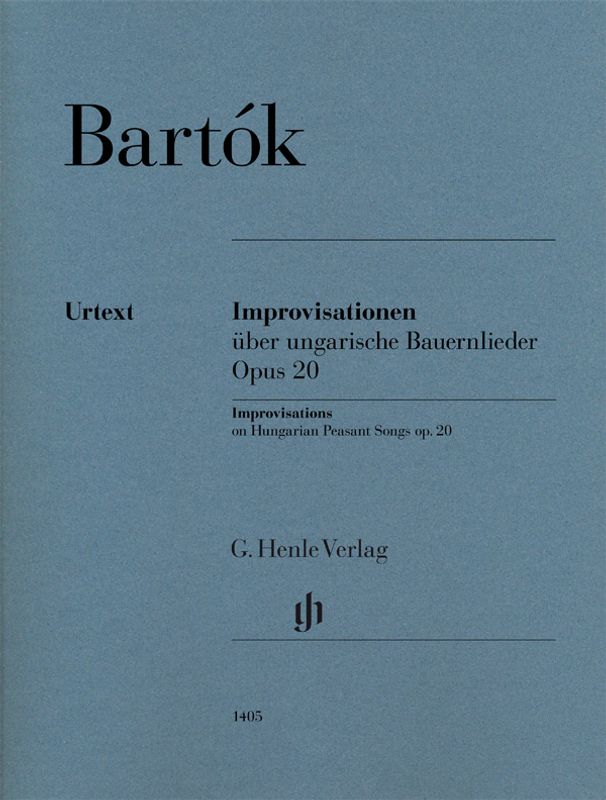 Bartók

Urtext

Improvisationen
über ungarische Bauernlieder
Opus 20

Improvisations
on Hungarian Peasant Songs op. 20

G. Henle Verlag

gh

1405